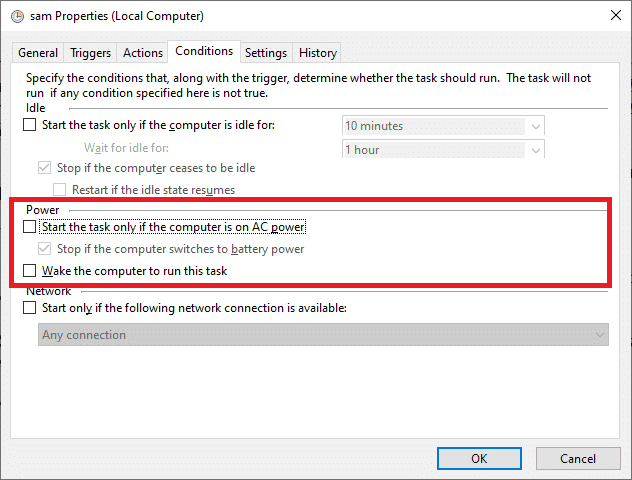 sam Properties (Local Computer)

General Triggers Actions Conditions Settings History

Specify the conditions that, along with the trigger, determine whether the task should run. The task will not run if any condition specified here is not true.

Idle

Start the task only if the computer is idle for: 10 minutes

Wait for idle for: 1 hour

Stop if the computer ceases to be idle

Restart if the idle state resumes

Power

Start the task only if the computer is on AC power

Stop if the computer switches to battery power

Wake the computer to run this task

Network

Start only if the following network connection is available:

Any connection

OK Cancel